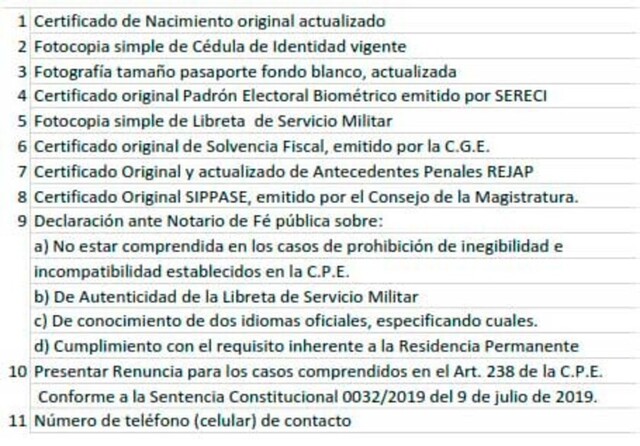 | | |
|---|---|
| 1 | Certificado de Nacimiento original actualizado |
| 2 | Fotocopia simple de Cédula de Identidad vigente |
| 3 | Fotografía tamaño pasaporte fondo blanco, actualizada |
| 4 | Certificado original Padrón Electoral Biométrico emitido por SERECI |
| 5 | Fotocopia simple de Libreta de Servicio Militar |
| 6 | Certificado original de Solvencia Fiscal, emitido por la C.G.E. |
| 7 | Certificado Original y actualizado de Antecedentes Penales REJAP |
| 8 | Certificado Original SIPPASE, emitido por el Consejo de la Magistratura. |
| 9 | Declaración ante Notario de Fé pública sobre: |
| | a) No estar comprendida en los casos de prohibición de inegibilidad e |
| | incompatibilidad establecidos en la C.P.E. |
| | b) De Autenticidad de la Libreta de Servicio Militar |
| | c) De conocimiento de dos idiomas oficiales, especificando cuales. |
| | d) Cumplimiento con el requisito inherente a la Residencia Permanente |
| 10 | Presentar Renuncia para los casos comprendidos en el Art. 238 de la C.P.E. |
| | Conforme a la Sentencia Constitucional 0032/2019 del 9 de julio de 2019. |
| 11 | Número de teléfono (celular) de contacto |